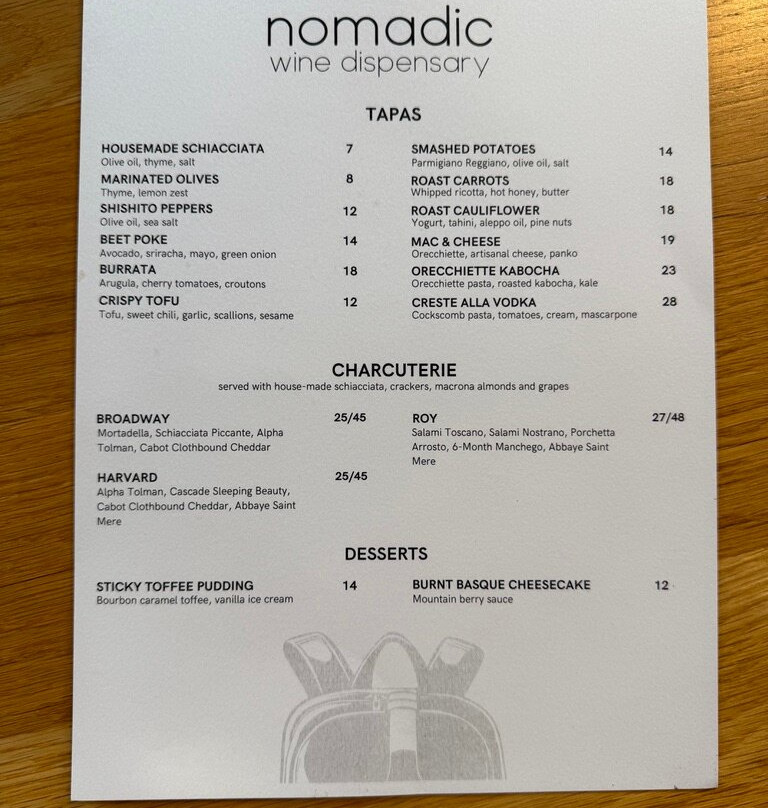 nomadic
wine dispensary

TAPAS

HOUSEMADE SCHIACCIATA 7
Olive oil, thyme, salt

MARINATED OLIVES 8
Thyme, lemon zest

SHISHITO PEPPERS 12
Olive oil, sea salt

BEET POKE 14
Avocado, sriracha, mayo, green onion

BURRATA 18
Arugula, cherry tomatoes, croutons

CRISPY TOFU 12
Tofu, sweet chili, garlic, scallions, sesame

SMASHED POTATOES 14
Parmigiano Reggiano, olive oil, salt

ROAST CARROTS 18
Whipped ricotta, hot honey, butter

ROAST CAULIFLOWER 18
Yogurt, tahini, aleppo oil, pine nuts

MAC & CHEESE 19
Orecchiette, artisanal cheese, panko

ORECCHIETTE KABOCHA 23
Orecchiette pasta, roasted kabocha, kale

CRESTE ALLA VODKA 28
Cockscomb pasta, tomatoes, cream, mascarpone

CHARCUTERIE
served with house-made schiacciata, crackers, macrona almonds and grapes

BROADWAY 25/45
Mortadella, Schiacciata Piccante, Alpha Tolman, Cabot Clothbound Cheddar

HARVARD 25/45
Alpha Tolman, Cascade Sleeping Beauty, Cabot Clothbound Cheddar, Abbaye Saint Mere

ROY 27/48
Salami Toscano, Salami Nostrano, Porchetta Arrosto, 6-Month Manchego, Abbaye Saint Mere

DESSERTS

STICKY TOFFEE PUDDING 14
Bourbon caramel toffee, vanilla ice cream

BURNT BASQUE CHEESECAKE 12
Mountain berry sauce